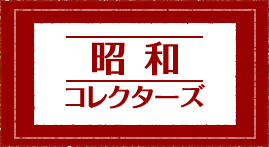 昭和

コレクターズ